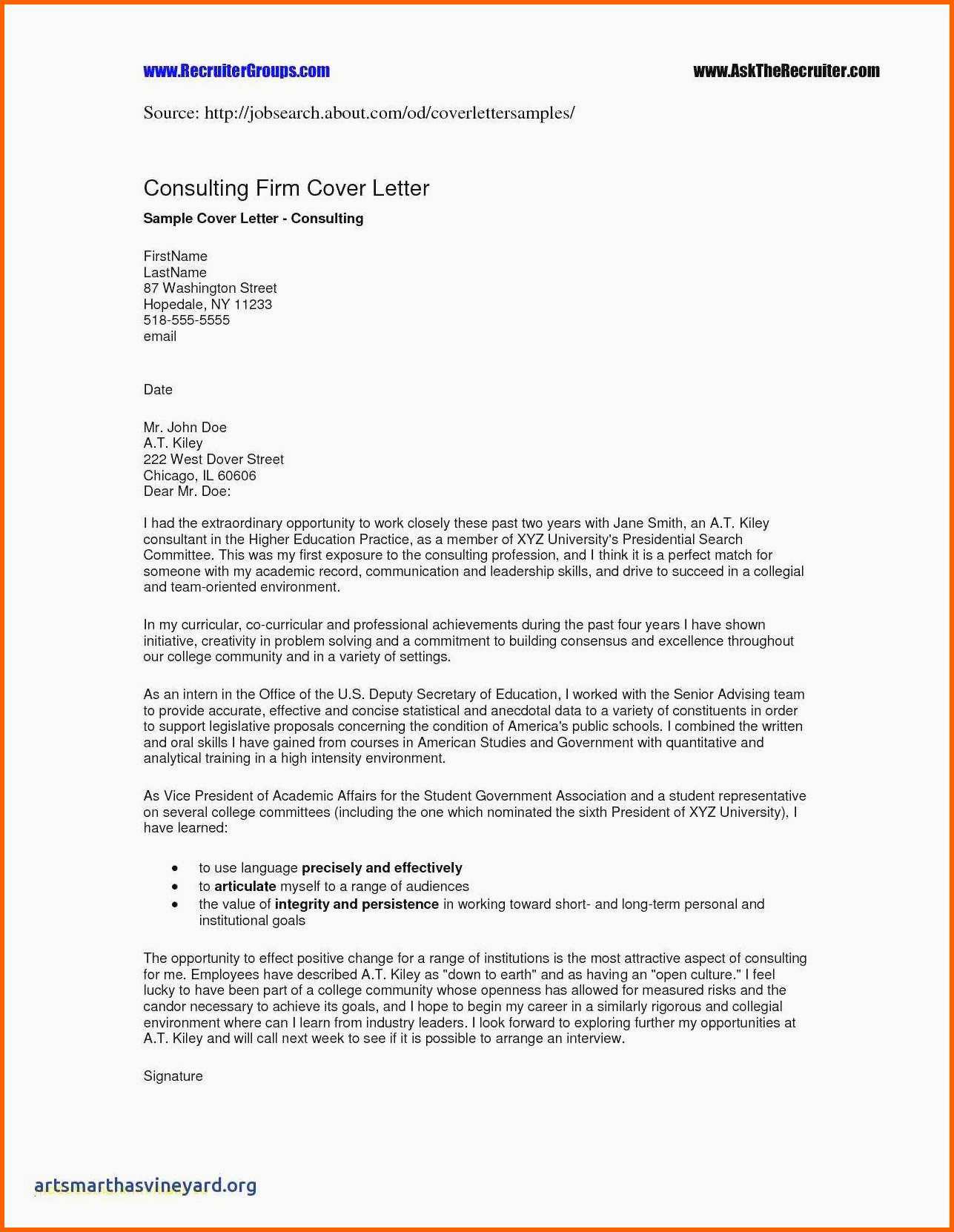 www.RecruiterGroups.com www.AskTheRecruiter.com

Source: http://jobsearch.about.com/od/coverlettersamples/

Consulting Firm Cover Letter

Sample Cover Letter - Consulting

FirstName
LastName
87 Washington Street
Hopedale, NY 11233
518-555-5555
email

Date

Mr. John Doe
A.T. Kiley
222 West Dover Street
Chicago, IL 60606
Dear Mr. Doe:

I had the extraordinary opportunity to work closely these past two years with Jane Smith, an A.T. Kiley consultant in the Higher Education Practice, as a member of XYZ University's Presidential Search Committee. This was my first exposure to the consulting profession, and I think it is a perfect match for someone with my academic record, communication and leadership skills, and drive to succeed in a collegial and team-oriented environment.

In my curricular, co-curricular and professional achievements during the past four years I have shown initiative, creativity in problem solving and a commitment to building consensus and excellence throughout our college community and in a variety of settings.

As an intern in the Office of the U.S. Deputy Secretary of Education, I worked with the Senior Advising team to provide accurate, effective and concise statistical and anecdotal data to a variety of constituents in order to support legislative proposals concerning the condition of America's public schools. I combined the written and oral skills I have gained from courses in American Studies and Government with quantitative and analytical training in a high intensity environment.

As Vice President of Academic Affairs for the Student Government Association and a student representative on several college committees (including the one which nominated the sixth President of XYZ University), I have learned:

• to use language precisely and effectively
• to articulate myself to a range of audiences
• the value of integrity and persistence in working toward short- and long-term personal and institutional goals

The opportunity to effect positive change for a range of institutions is the most attractive aspect of consulting for me. Employees have described A.T. Kiley as "down to earth" and as having an "open culture." I feel lucky to have been part of a college community whose openness has allowed for measured risks and the candor necessary to achieve its goals, and I hope to begin my career in a similarly rigorous and collegial environment where can I learn from industry leaders. I look forward to exploring further my opportunities at A.T. Kiley and will call next week to see if it is possible to arrange an interview.

Signature

artsmarthasvineyard.org